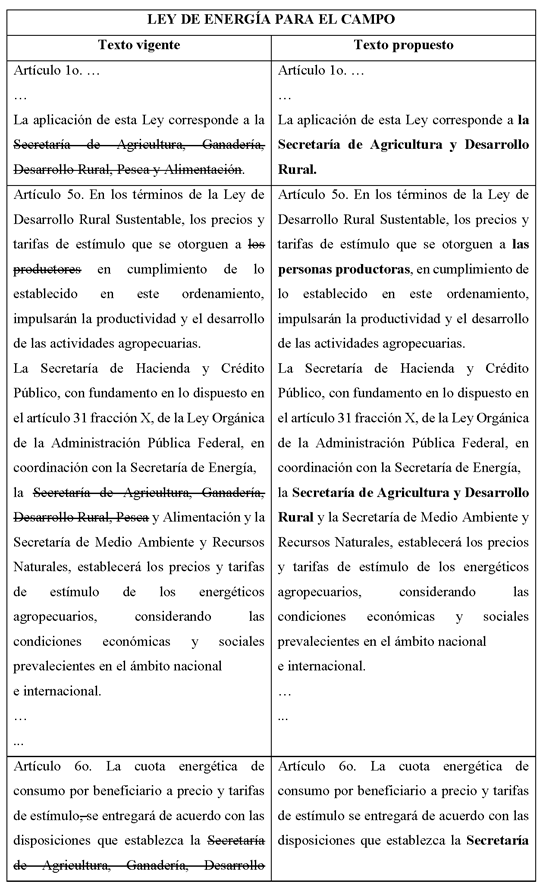 | LEY DE ENERGÍA PARA EL CAMPO | |
|---|---|
| **Texto vigente** | **Texto propuesto** |
| Artículo 1o. … <br> … <br> La aplicación de esta Ley corresponde a la ~~Secretaría de Agricultura, Ganadería, Desarrollo Rural, Pesca y Alimentación~~. | Artículo 1o. … <br> … <br> La aplicación de esta Ley corresponde a **la Secretaría de Agricultura y Desarrollo Rural.** |
| Artículo 5o. En los términos de la Ley de Desarrollo Rural Sustentable, los precios y tarifas de estímulo que se otorguen a ~~los productores~~ en cumplimiento de lo establecido en este ordenamiento, impulsarán la productividad y el desarrollo de las actividades agropecuarias. <br> La Secretaría de Hacienda y Crédito Público, con fundamento en lo dispuesto en el artículo 31 fracción X, de la Ley Orgánica de la Administración Pública Federal, en coordinación con la Secretaría de Energía, la ~~Secretaría de Agricultura, Ganadería, Desarrollo Rural, Pesca~~ y Alimentación y la Secretaría de Medio Ambiente y Recursos Naturales, establecerá los precios y tarifas de estímulo de los energéticos agropecuarios, considerando las condiciones económicas y sociales prevalecientes en el ámbito nacional e internacional. <br> … <br> ... | Artículo 5o. En los términos de la Ley de Desarrollo Rural Sustentable, los precios y tarifas de estímulo que se otorguen a **las personas productoras**, en cumplimiento de lo establecido en este ordenamiento, impulsarán la productividad y el desarrollo de las actividades agropecuarias. <br> La Secretaría de Hacienda y Crédito Público, con fundamento en lo dispuesto en el artículo 31 fracción X, de la Ley Orgánica de la Administración Pública Federal, en coordinación con la Secretaría de Energía, la **Secretaría de Agricultura y Desarrollo Rural** y la Secretaría de Medio Ambiente y Recursos Naturales, establecerá los precios y tarifas de estímulo de los energéticos agropecuarios, considerando las condiciones económicas y sociales prevalecientes en el ámbito nacional e internacional. <br> … <br> ... |
| Artículo 6o. La cuota energética de consumo por beneficiario a precio y tarifas de estímulo~~,~~ se entregará de acuerdo con las disposiciones que establezca la ~~Secretaría de Agricultura, Ganadería, Desarrollo~~ | Artículo 6o. La cuota energética de consumo por beneficiario a precio y tarifas de estímulo se entregará de acuerdo con las disposiciones que establezca la **Secretaría** |